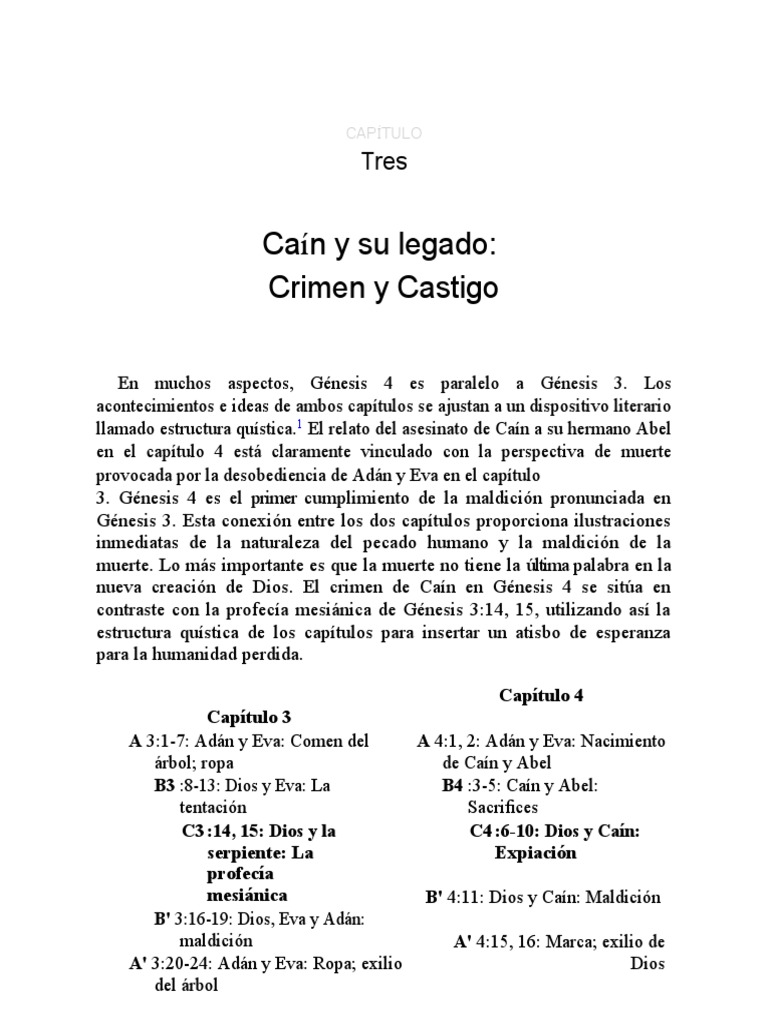 CAPITULO
Tres

Caín y su legado:
Crimen y Castigo

En muchos aspectos, Génesis 4 es paralelo a Génesis 3. Los acontecimientos e ideas de ambos capítulos se ajustan a un dispositivo literario llamado estructura quística.$^1$ El relato del asesinato de Caín a su hermano Abel en el capítulo 4 está claramente vinculado con la perspectiva de muerte provocada por la desobediencia de Adán y Eva en el capítulo
3. Génesis 4 es el primer cumplimiento de la maldición pronunciada en Génesis 3. Esta conexión entre los dos capítulos proporciona ilustraciones inmediatas de la naturaleza del pecado humano y la maldición de la muerte. Lo más importante es que la muerte no tiene la última palabra en la nueva creación de Dios. El crimen de Caín en Génesis 4 se sitúa en contraste con la profecía mesiánica de Génesis 3:14, 15, utilizando así la estructura quística de los capítulos para insertar un atisbo de esperanza para la humanidad perdida.

Capítulo 3
A 3:1-7: Adán y Eva: Comen del árbol; ropa
B3 :8-13: Dios y Eva: La tentación
C3 :14, 15: Dios y la serpiente: La profecía mesiánica
B' 3:16-19: Dios, Eva y Adán: maldición
A' 3:20-24: Adán y Eva: Ropa; exilio del árbol

Capítulo 4
A 4:1, 2: Adán y Eva: Nacimiento de Caín y Abel
B4 :3-5: Caín y Abel: Sacrifices
C4 :6-10: Dios y Caín: Expiación
B' 4:11: Dios y Caín: Maldición
A' 4:15, 16: Marca; exilio de Dios